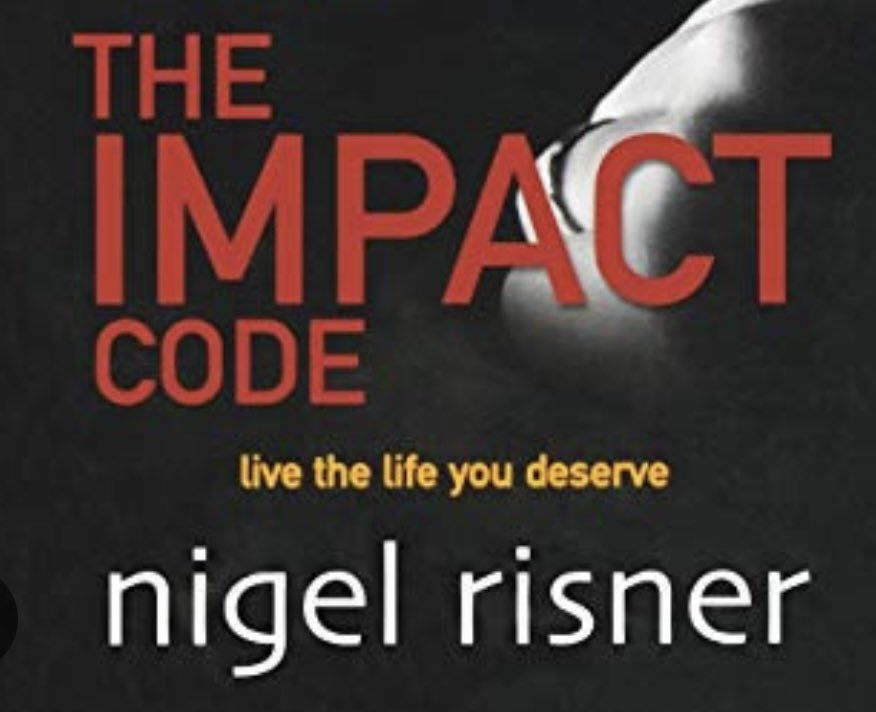 THE
IMPACT
CODE

live the life you deserve

nigel risner